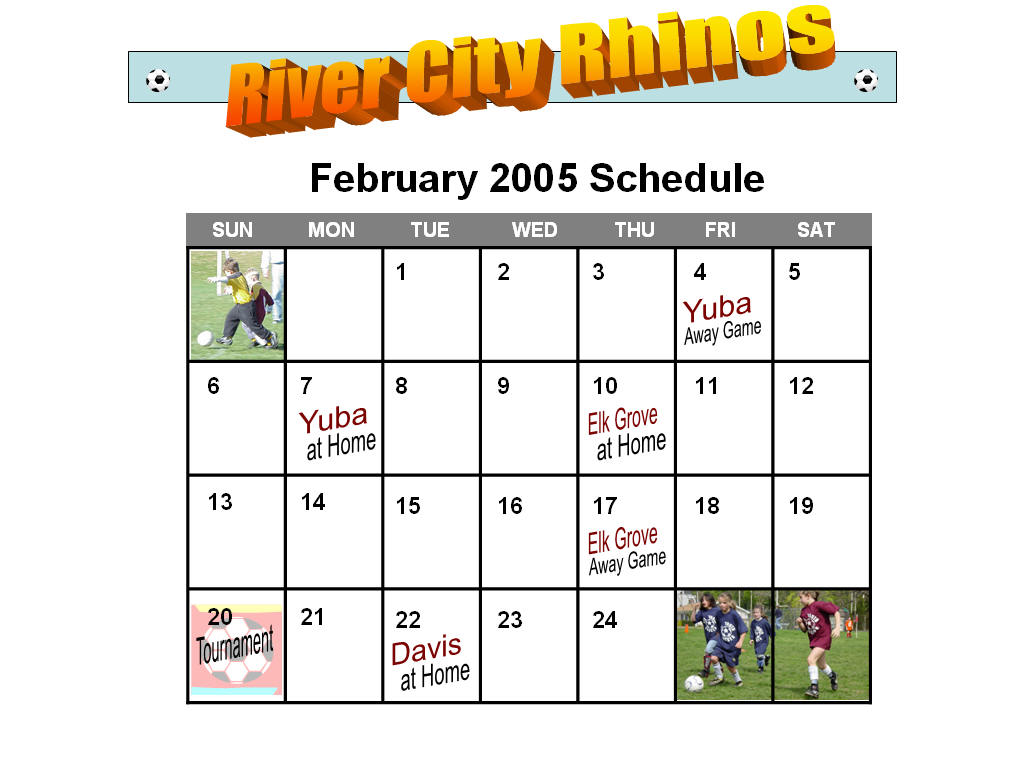 River City Rhinos

February 2005 Schedule

| SUN | MON | TUE | WED | THU | FRI | SAT |
|---|---|---|---|---|---|---|
| | | 1 | 2 | 3 | 4 Yuba Away Game | 5 |
| 6 | 7 Yuba at Home | 8 | 9 | 10 Elk Grove at Home | 11 | 12 |
| 13 | 14 | 15 | 16 | 17 Elk Grove Away Game | 18 | 19 |
| 20 Tournament | 21 | 22 Davis at Home | 23 | 24 | | |